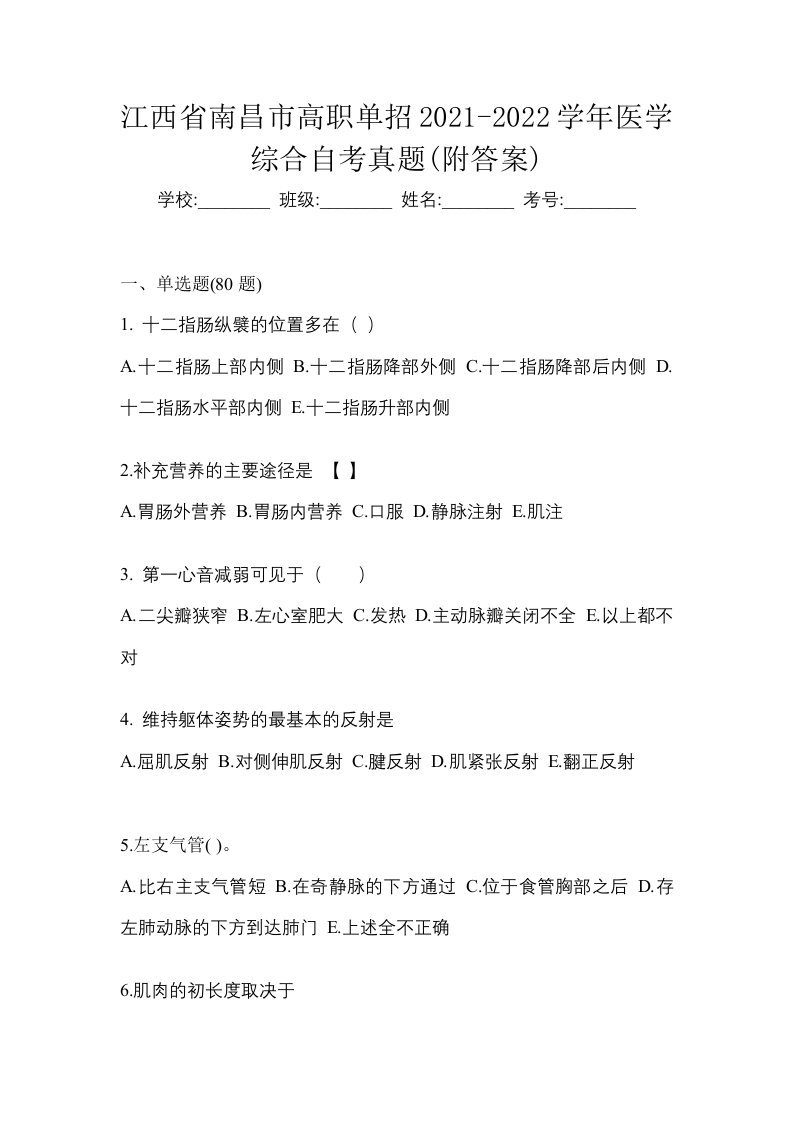 江西省南昌市高职单招2021-2022学年医学综合自考真题(附答案)

学校:________ 班级:________ 姓名:________ 考号:________

一、单选题(80 题)

1. 十二指肠纵襞的位置多在（ ）

A.十二指肠上部内侧 B.十二指肠降部外侧 C.十二指肠降部后内侧 D.十二指肠水平部内侧 E.十二指肠升部内侧

2.补充营养的主要途径是 【 】

A.胃肠外营养 B.胃肠内营养 C.口服 D.静脉注射 E.肌注

3. 第一心音减弱可见于（ ）

A.二尖瓣狭窄 B.左心室肥大 C.发热 D.主动脉瓣关闭不全 E.以上都不对

4. 维持躯体姿势的最基本的反射是

A.屈肌反射 B.对侧伸肌反射 C.腱反射 D.肌紧张反射 E.翻正反射

5.左支气管( )。

A.比右主支气管短 B.在奇静脉的下方通过 C.位于食管胸部之后 D.存左肺动脉的下方到达肺门 E.上述全不正确

6.肌肉的初长度取决于